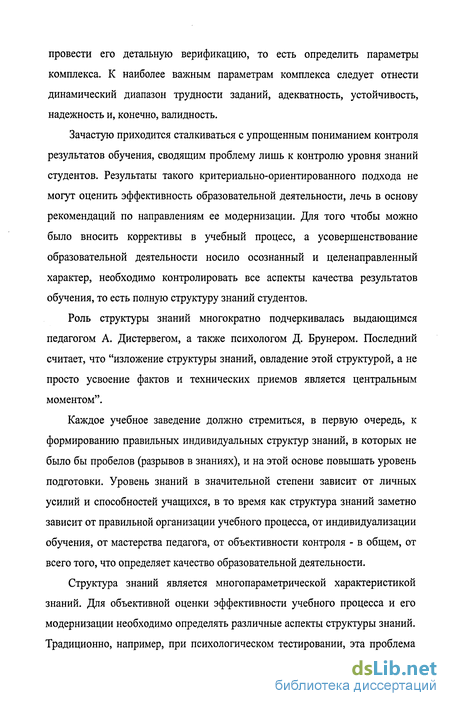 провести его детальную верификацию, то есть определить параметры комплекса. К наиболее важным параметрам комплекса следует отнести динамический диапазон трудности заданий, адекватность, устойчивость, надежность и, конечно, валидность.

Зачастую приходится сталкиваться с упрощенным пониманием контроля результатов обучения, сводящим проблему лишь к контролю уровня знаний студентов. Результаты такого критериально-ориентированного подхода не могут оценить эффективность образовательной деятельности, лечь в основу рекомендаций по направлениям ее модернизации. Для того чтобы можно было вносить коррективы в учебный процесс, а усовершенствование образовательной деятельности носило осознанный и целенаправленный характер, необходимо контролировать все аспекты качества результатов обучения, то есть полную структуру знаний студентов.

Роль структуры знаний многократно подчеркивалась выдающимся педагогом А. Дистервегом, а также психологом Д. Брунером. Последний считает, что "изложение структуры знаний, овладение этой структурой, а не просто усвоение фактов и технических приемов является центральным моментом".

Каждое учебное заведение должно стремиться, в первую очередь, к формированию правильных индивидуальных структур знаний, в которых не было бы пробелов (разрывов в знаниях), и на этой основе повышать уровень подготовки. Уровень знаний в значительной степени зависит от личных усилий и способностей учащихся, в то время как структура знаний заметно зависит от правильной организации учебного процесса, от индивидуализации обучения, от мастерства педагога, от объективности контроля - в общем, от всего того, что определяет качество образовательной деятельности.

Структура знаний является многопараметрической характеристикой знаний. Для объективной оценки эффективности учебного процесса и его модернизации необходимо определять различные аспекты структуры знаний. Традиционно, например, при психологическом тестировании, эта проблема

dsLib.net
библиотека диссертаций